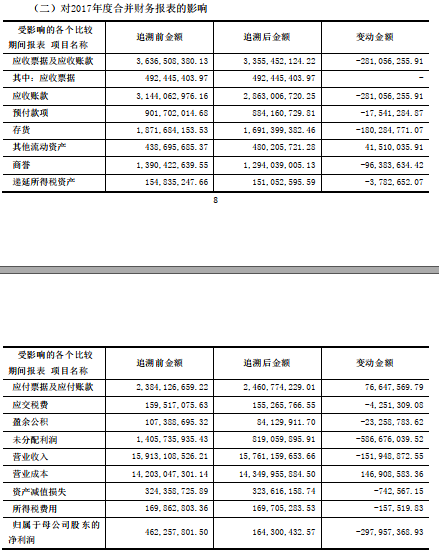 （二）对2017年度合并财务报表的影响

| 受影响的各个比较期间报表 项目名称 | 追溯前金额 | 追溯后金额 | 变动金额 |
|---|---|---|---|
| 应收票据及应收账款 | 3,636,508,380.13 | 3,355,452,124.22 | -281,056,255.91 |
| 其中：应收票据 | 492,445,403.97 | 492,445,403.97 | - |
| 应收账款 | 3,144,062,976.16 | 2,863,006,720.25 | -281,056,255.91 |
| 预付款项 | 901,702,014.68 | 884,160,729.81 | -17,541,284.87 |
| 存货 | 1,871,684,153.53 | 1,691,399,382.46 | -180,284,771.07 |
| 其他流动资产 | 438,695,685.37 | 480,205,721.28 | 41,510,035.91 |
| 商誉 | 1,390,422,639.55 | 1,294,039,005.13 | -96,383,634.42 |
| 递延所得税资产 | 154,835,247.66 | 151,052,595.59 | -3,782,652.07 |

8

| 受影响的各个比较期间报表 项目名称 | 追溯前金额 | 追溯后金额 | 变动金额 |
|---|---|---|---|
| 应付票据及应付账款 | 2,384,126,659.22 | 2,460,774,229.01 | 76,647,569.79 |
| 应交税费 | 159,517,075.63 | 155,265,766.55 | -4,251,309.08 |
| 盈余公积 | 107,388,695.32 | 84,129,911.70 | -23,258,783.62 |
| 未分配利润 | 1,405,735,935.43 | 819,059,895.91 | -586,676,039.52 |
| 营业收入 | 15,913,108,526.21 | 15,761,159,653.66 | -151,948,872.55 |
| 营业成本 | 14,203,047,301.14 | 14,349,955,884.50 | 146,908,583.36 |
| 资产减值损失 | 324,358,725.89 | 323,616,158.74 | -742,567.15 |
| 所得税费用 | 169,862,803.36 | 169,705,283.53 | -157,519.83 |
| 归属于母公司股东的净利润 | 462,257,801.50 | 164,300,432.57 | -297,957,368.93 |